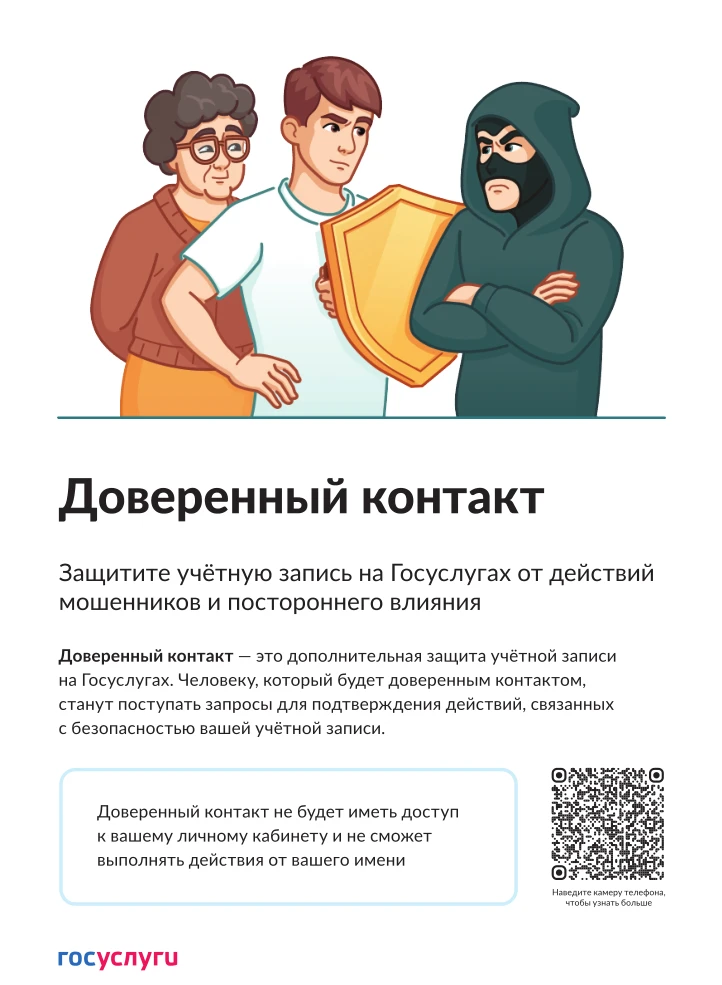 Доверенный контакт

Защитите учётную запись на Госуслугах от действий мошенников и постороннего влияния

Доверенный контакт — это дополнительная защита учётной записи на Госуслугах. Человеку, который будет доверенным контактом, станут поступать запросы для подтверждения действий, связанных с безопасностью вашей учётной записи.

Доверенный контакт не будет иметь доступ к вашему личному кабинету и не сможет выполнять действия от вашего имени

Наведите камеру телефона, чтобы узнать больше

госуслуги